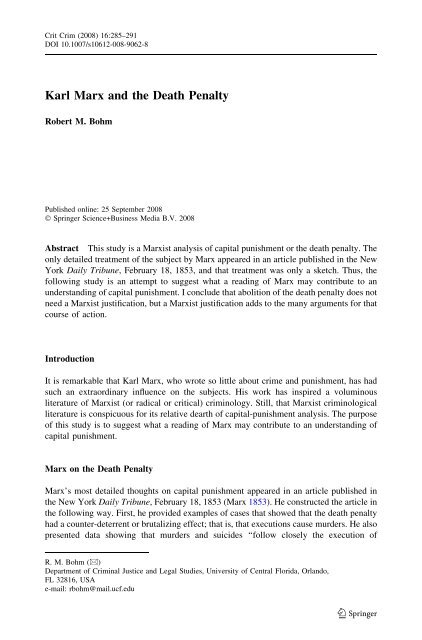 Crit Crim (2008) 16:285–291
DOI 10.1007/s10612-008-9062-8

Karl Marx and the Death Penalty

Robert M. Bohm

Published online: 25 September 2008
© Springer Science+Business Media B.V. 2008

Abstract This study is a Marxist analysis of capital punishment or the death penalty. The only detailed treatment of the subject by Marx appeared in an article published in the New York Daily Tribune, February 18, 1853, and that treatment was only a sketch. Thus, the following study is an attempt to suggest what a reading of Marx may contribute to an understanding of capital punishment. I conclude that abolition of the death penalty does not need a Marxist justification, but a Marxist justification adds to the many arguments for that course of action.

Introduction

It is remarkable that Karl Marx, who wrote so little about crime and punishment, has had such an extraordinary influence on the subjects. His work has inspired a voluminous literature of Marxist (or radical or critical) criminology. Still, that Marxist criminological literature is conspicuous for its relative dearth of capital-punishment analysis. The purpose of this study is to suggest what a reading of Marx may contribute to an understanding of capital punishment.

Marx on the Death Penalty

Marx's most detailed thoughts on capital punishment appeared in an article published in the New York Daily Tribune, February 18, 1853 (Marx 1853). He constructed the article in the following way. First, he provided examples of cases that showed that the death penalty had a counter-deterrent or brutalizing effect; that is, that executions cause murders. He also presented data showing that murders and suicides "follow closely the execution of

R. M. Bohm (✉)
Department of Criminal Justice and Legal Studies, University of Central Florida, Orlando, FL 32816, USA
e-mail: rbohm@mail.ucf.edu

Springer